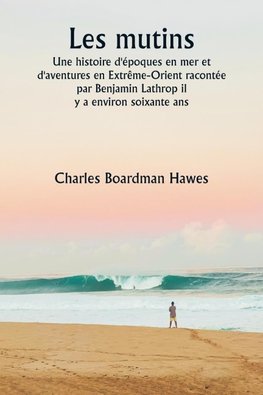 Les mutins

Une histoire d'époques en mer et d'aventures en Extrême-Orient racontée par Benjamin Lathrop il y a environ soixante ans

Charles Boardman Hawes